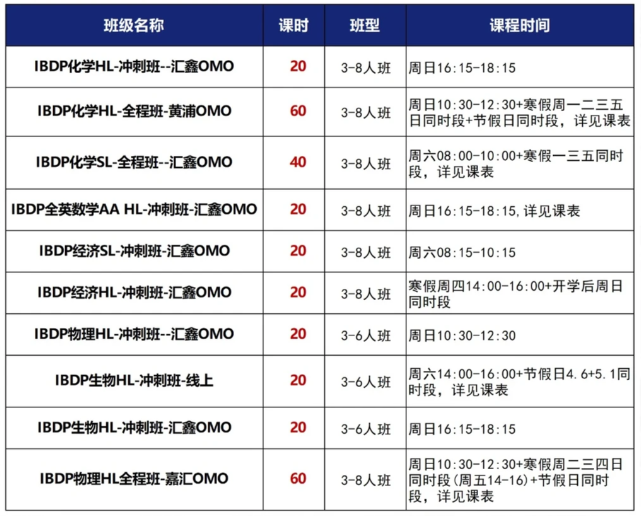 | 班级名称 | 课时 | 班型 | 课程时间 |
|---|---|---|---|
| IBDP化学HL-冲刺班--汇鑫OMO | 20 | 3-8人班 | 周日16:15-18:15 |
| IBDP化学HL-全程班-黄浦OMO | 60 | 3-8人班 | 周日10:30-12:30+寒假周一二三五日同时段+节假日同时段，详见课表 |
| IBDP化学SL-全程班--汇鑫OMO | 40 | 3-8人班 | 周六08:00-10:00+寒假一三五同时段，详见课表 |
| IBDP全英数学AA HL-冲刺班-汇鑫OMO | 20 | 3-8人班 | 周日16:15-18:15,详见课表 |
| IBDP经济SL-冲刺班-汇鑫OMO | 20 | 3-8人班 | 周六08:15-10:15 |
| IBDP经济HL-冲刺班-汇鑫OMO | 20 | 3-8人班 | 寒假周四14:00-16:00+开学后周日同时段 |
| IBDP物理HL-冲刺班--汇鑫OMO | 20 | 3-6人班 | 周日10:30-12:30 |
| IBDP生物HL-冲刺班-线上 | 20 | 3-6人班 | 周六14:00-16:00+节假日4.6+5.1同时段，详见课表 |
| IBDP生物HL-冲刺班-汇鑫OMO | 20 | 3-6人班 | 周日16:15-18:15 |
| IBDP物理HL全程班-嘉汇OMO | 60 | 3-8人班 | 周日10:30-12:30+寒假周二三四日同时段(周五14-16)+节假日同时段，详见课表 |